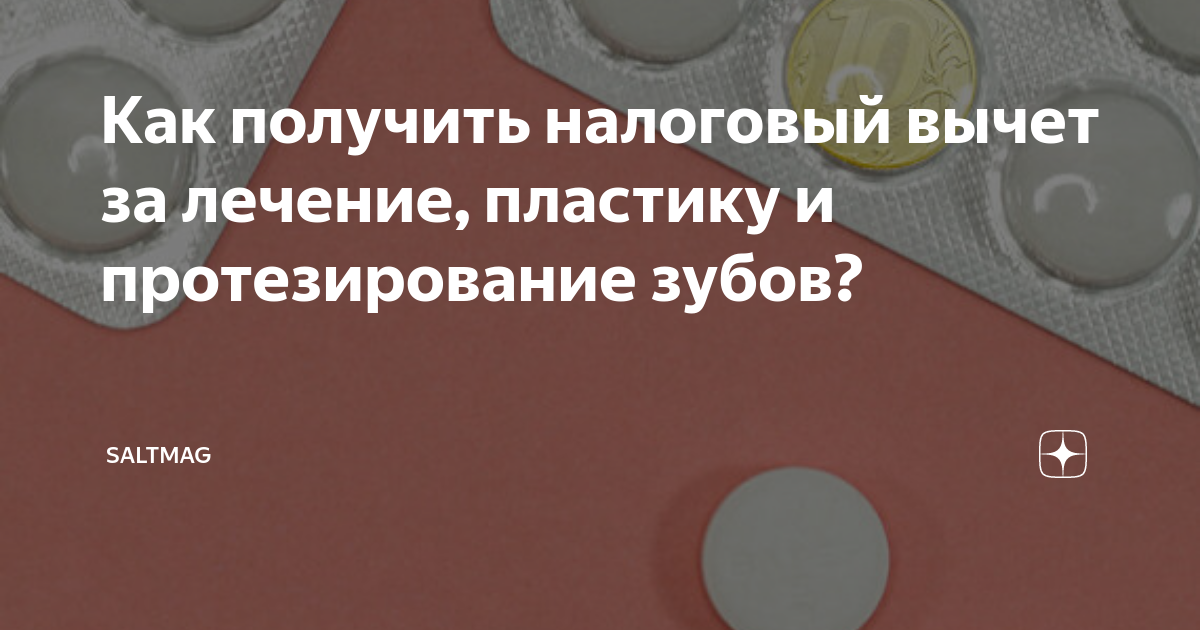 Как получить налоговый вычет за лечение, пластику и протезирование зубов?

SALTMAG